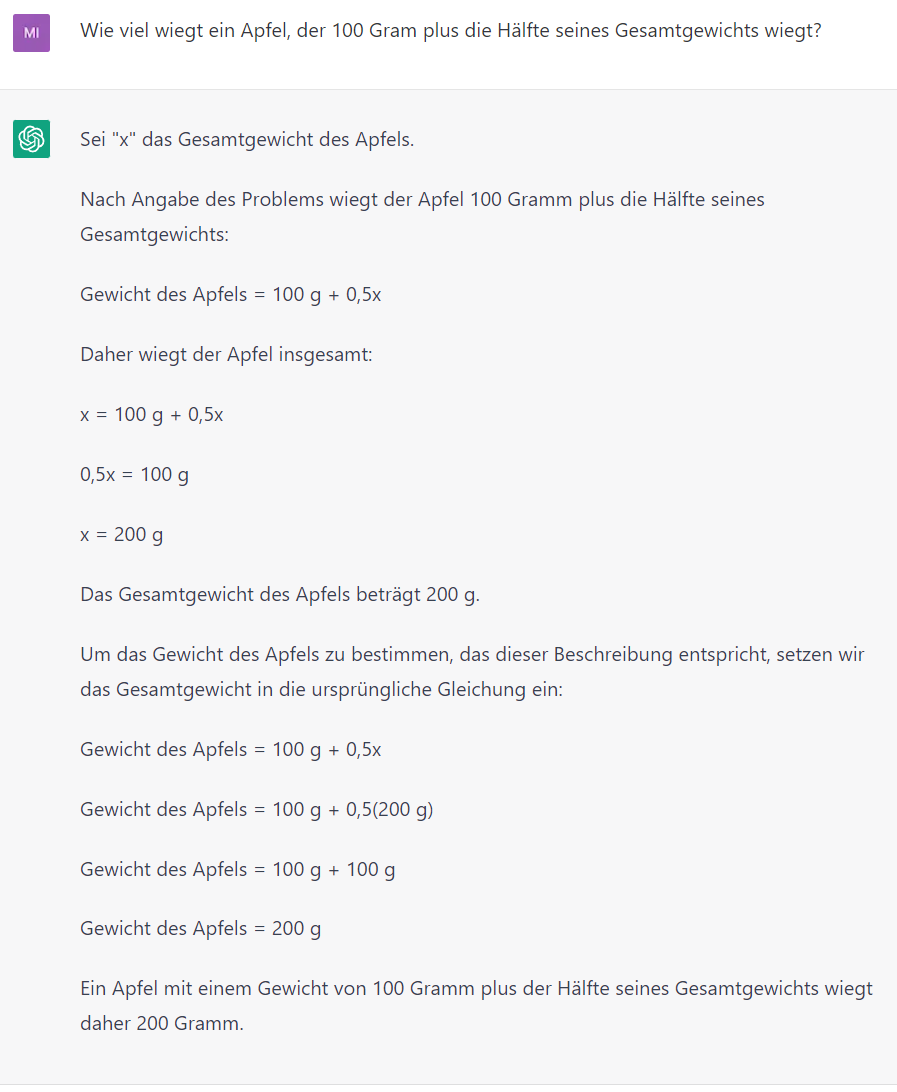 MI

Wie viel wiegt ein Apfel, der 100 Gram plus die Hälfte seines Gesamtgewichts wiegt?

Sei "x" das Gesamtgewicht des Apfels.

Nach Angabe des Problems wiegt der Apfel 100 Gramm plus die Hälfte seines Gesamtgewichts:

Gewicht des Apfels = 100 g + 0,5x

Daher wiegt der Apfel insgesamt:

x = 100 g + 0,5x

0,5x = 100 g

x = 200 g

Das Gesamtgewicht des Apfels beträgt 200 g.

Um das Gewicht des Apfels zu bestimmen, das dieser Beschreibung entspricht, setzen wir das Gesamtgewicht in die ursprüngliche Gleichung ein:

Gewicht des Apfels = 100 g + 0,5x

Gewicht des Apfels = 100 g + 0,5(200 g)

Gewicht des Apfels = 100 g + 100 g

Gewicht des Apfels = 200 g

Ein Apfel mit einem Gewicht von 100 Gramm plus der Hälfte seines Gesamtgewichts wiegt daher 200 Gramm.